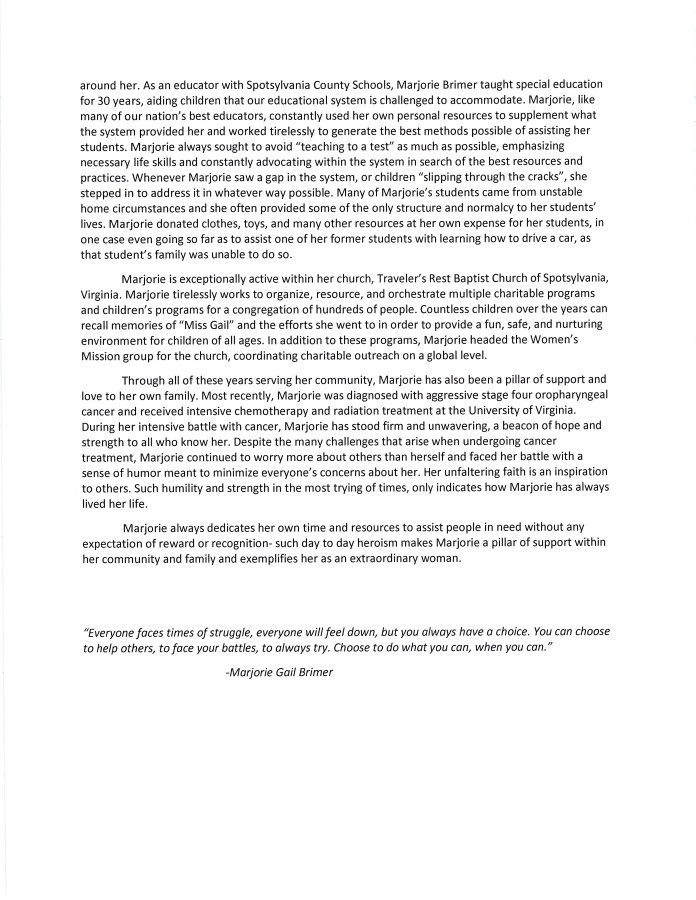 around her. As an educator with Spotsylvania County Schools, Marjorie Brimer taught special education for 30 years, aiding children that our educational system is challenged to accommodate. Marjorie, like many of our nation's best educators, constantly used her own personal resources to supplement what the system provided her and worked tirelessly to generate the best methods possible of assisting her students. Marjorie always sought to avoid "teaching to a test" as much as possible, emphasizing necessary life skills and constantly advocating within the system in search of the best resources and practices. Whenever Marjorie saw a gap in the system, or children "slipping through the cracks", she stepped in to address it in whatever way possible. Many of Marjorie's students came from unstable home circumstances and she often provided some of the only structure and normalcy to her students' lives. Marjorie donated clothes, toys, and many other resources at her own expense for her students, in one case even going so far as to assist one of her former students with learning how to drive a car, as that student's family was unable to do so.

Marjorie is exceptionally active within her church, Traveler's Rest Baptist Church of Spotsylvania, Virginia. Marjorie tirelessly works to organize, resource, and orchestrate multiple charitable programs and children's programs for a congregation of hundreds of people. Countless children over the years can recall memories of "Miss Gail" and the efforts she went to in order to provide a fun, safe, and nurturing environment for children of all ages. In addition to these programs, Marjorie headed the Women's Mission group for the church, coordinating charitable outreach on a global level.

Through all of these years serving her community, Marjorie has also been a pillar of support and love to her own family. Most recently, Marjorie was diagnosed with aggressive stage four oropharyngeal cancer and received intensive chemotherapy and radiation treatment at the University of Virginia. During her intensive battle with cancer, Marjorie has stood firm and unwavering, a beacon of hope and strength to all who know her. Despite the many challenges that arise when undergoing cancer treatment, Marjorie continued to worry more about others than herself and faced her battle with a sense of humor meant to minimize everyone's concerns about her. Her unfaltering faith is an inspiration to others. Such humility and strength in the most trying of times, only indicates how Marjorie has always lived her life.

Marjorie always dedicates her own time and resources to assist people in need without any expectation of reward or recognition- such day to day heroism makes Marjorie a pillar of support within her community and family and exemplifies her as an extraordinary woman.

"Everyone faces times of struggle, everyone will feel down, but you always have a choice. You can choose to help others, to face your battles, to always try. Choose to do what you can, when you can."

-Marjorie Gail Brimer